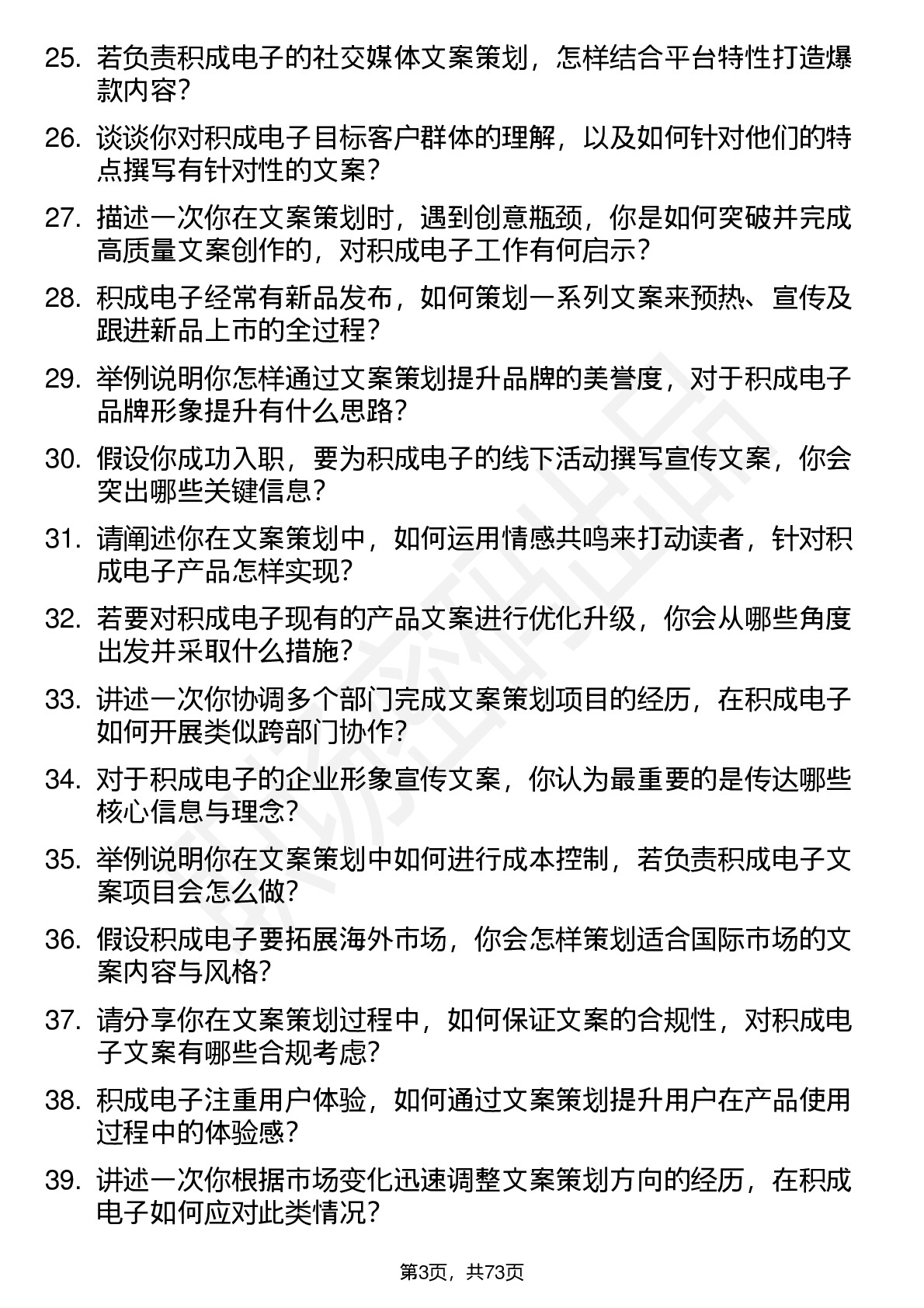 25. 若负责积成电子的社交媒体文案策划，怎样结合平台特性打造爆款内容？

26. 谈谈你对积成电子目标客户群体的理解，以及如何针对他们的特点撰写有针对性的文案？

27. 描述一次你在文案策划时，遇到创意瓶颈，你是如何突破并完成高质量文案创作的，对积成电子工作有何启示？

28. 积成电子经常有新品发布，如何策划一系列文案来预热、宣传及跟进新品上市的全过程？

29. 举例说明你怎样通过文案策划提升品牌的美誉度，对于积成电子品牌形象提升有什么思路？

30. 假设你成功入职，要为积成电子的线下活动撰写宣传文案，你会突出哪些关键信息？

31. 请阐述你在文案策划中，如何运用情感共鸣来打动读者，针对积成电子产品怎样实现？

32. 若要对积成电子现有的产品文案进行优化升级，你会从哪些角度出发并采取什么措施？

33. 讲述一次你协调多个部门完成文案策划项目的经历，在积成电子如何开展类似跨部门协作？

34. 对于积成电子的企业形象宣传文案，你认为最重要的是传达哪些核心信息与理念？

35. 举例说明你在文案策划中如何进行成本控制，若负责积成电子文案项目会怎么做？

36. 假设积成电子要拓展海外市场，你会怎样策划适合国际市场的文案内容与风格？

37. 请分享你在文案策划过程中，如何保证文案的合规性，对积成电子文案有哪些合规考虑？

38. 积成电子注重用户体验，如何通过文案策划提升用户在产品使用过程中的体验感？

39. 讲述一次你根据市场变化迅速调整文案策划方向的经历，在积成电子如何应对此类情况？

第3页，共73页